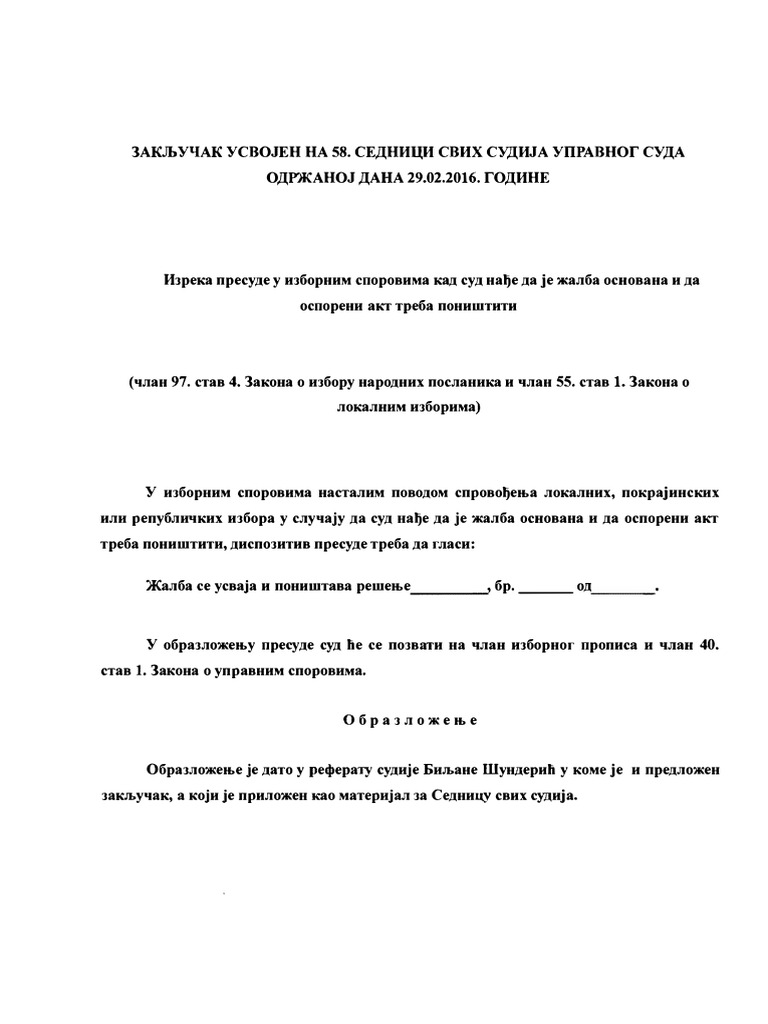 ЗАКЉУЧАК УСВОЈЕН НА 58. СЕДНИЦИ СВИХ СУДИЈА УПРАВНОГ СУДА ОДРЖАНОЈ ДАНА 29.02.2016. ГОДИНЕ

Изрека пресуде у изборним споровима кад суд нађе да је жалба основана и да оспорени акт треба поништити

(члан 97. став 4. Закона о избору народних посланика и члан 55. став 1. Закона о локалним изборима)

У изборним споровима насталим поводом спровођења локалних, покрајинских или републичких избора у случају да суд нађе да је жалба основана и да оспорени акт треба поништити, диспозитив пресуде треба да гласи:

Жалба се усваја и поништава решење__________, бр. _______ од________.

У образложењу пресуде суд ће се позвати на члан изборног прописа и члан 40. став 1. Закона о управним споровима.

О б р а з л о ж е њ е

Образложење је дато у реферату судије Биљане Шундерић у коме је и предложен закључак, а који је приложен као материјал за Седницу свих судија.